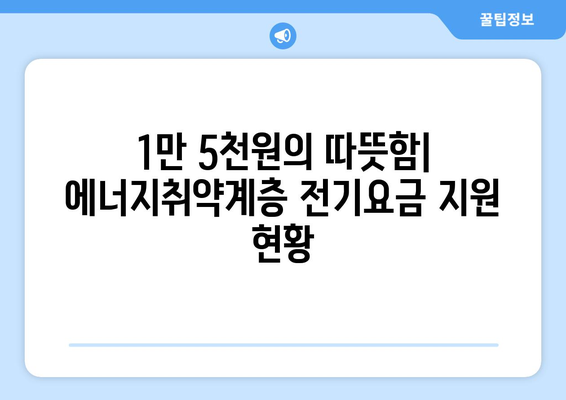 꿀팁정보

1만 5천원의 따뜻함| 에너지취약계층 전기요금 지원 현황